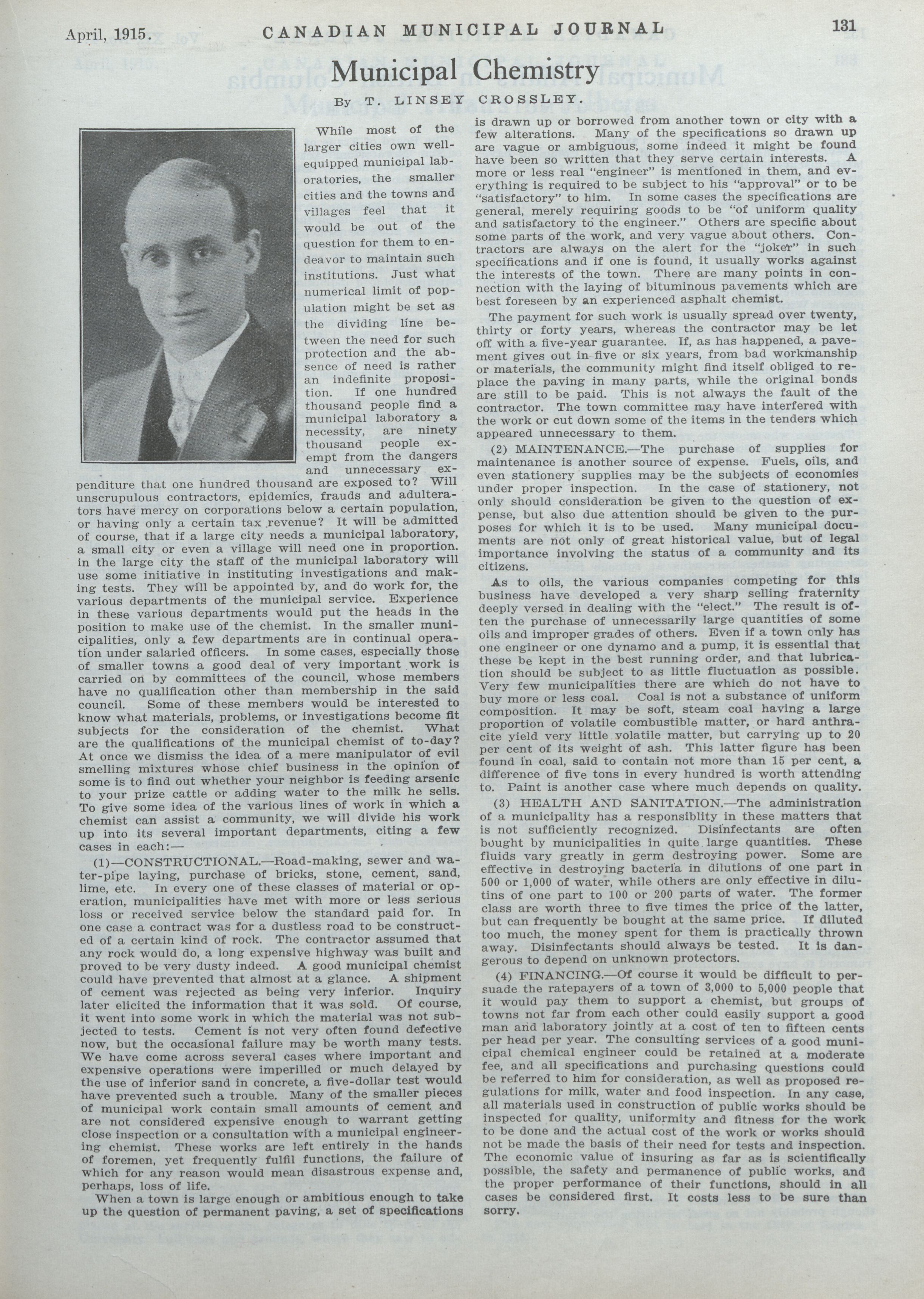 April, 1915. CANADIAN MUNICIPAL JOURNAL 131

Municipal Chemistry

By T. LINSEY CROSSLEY.

While most of the larger cities own well-equipped municipal laboratories, the smaller cities and the towns and villages feel that it would be out of the question for them to endeavor to maintain such institutions. Just what numerical limit of population might be set as the dividing line between the need for such protection and the absence of need is rather an indefinite proposition. If one hundred thousand people find a municipal laboratory a necessity, are ninety thousand people exempt from the dangers and unnecessary expenditure that one hundred thousand are exposed to? Will unscrupulous contractors, epidemics, frauds and adulterators have mercy on corporations below a certain population, or having only a certain tax revenue? It will be admitted of course, that if a large city needs a municipal laboratory, a small city or even a village will need one in proportion. in the large city the staff of the municipal laboratory will use some initiative in instituting investigations and making tests. They will be appointed by, and do work for, the various departments of the municipal service. Experience in these various departments would put the heads in the position to make use of the chemist. In the smaller municipalities, only a few departments are in continual operation under salaried officers. In some cases, especially those of smaller towns a good deal of very important work is carried on by committees of the council, whose members have no qualification other than membership in the said council. Some of these members would be interested to know what materials, problems, or investigations become fit subjects for the consideration of the chemist. What are the qualifications of the municipal chemist of to-day? At once we dismiss the idea of a mere manipulator of evil smelling mixtures whose chief business in the opinion of some is to find out whether your neighbor is feeding arsenic to your prize cattle or adding water to the milk he sells. To give some idea of the various lines of work in which a chemist can assist a community, we will divide his work up into its several important departments, citing a few cases in each:—

(1)—CONSTRUCTIONAL.—Road-making, sewer and water-pipe laying, purchase of bricks, stone, cement, sand, lime, etc. In every one of these classes of material or operation, municipalities have met with more or less serious loss or received service below the standard paid for. In one case a contract was for a dustless road to be constructed of a certain kind of rock. The contractor assumed that any rock would do, a long expensive highway was built and proved to be very dusty indeed. A good municipal chemist could have prevented that almost at a glance. A shipment of cement was rejected as being very inferior. Inquiry later elicited the information that it was sold. Of course, it went into some work in which the material was not subjected to tests. Cement is not very often found defective now, but the occasional failure may be worth many tests. We have come across several cases where important and expensive operations were imperilled or much delayed by the use of inferior sand in concrete, a five-dollar test would have prevented such a trouble. Many of the smaller pieces of municipal work contain small amounts of cement and are not considered expensive enough to warrant getting close inspection or a consultation with a municipal engineering chemist. These works are left entirely in the hands of foremen, yet frequently fulfil functions, the failure of which for any reason would mean disastrous expense and, perhaps, loss of life.

When a town is large enough or ambitious enough to take up the question of permanent paving, a set of specifications is drawn up or borrowed from another town or city with a few alterations. Many of the specifications so drawn up are vague or ambiguous, some indeed it might be found have been so written that they serve certain interests. A more or less real "engineer" is mentioned in them, and everything is required to be subject to his "approval" or to be "satisfactory" to him. In some cases the specifications are general, merely requiring goods to be "of uniform quality and satisfactory to the engineer." Others are specific about some parts of the work, and very vague about others. Contractors are always on the alert for the "joker" in such specifications and if one is found, it usually works against the interests of the town. There are many points in connection with the laying of bituminous pavements which are best foreseen by an experienced asphalt chemist.

The payment for such work is usually spread over twenty, thirty or forty years, whereas the contractor may be let off with a five-year guarantee. If, as has happened, a pavement gives out in five or six years, from bad workmanship or materials, the community might find itself obliged to replace the paving in many parts, while the original bonds are still to be paid. This is not always the fault of the contractor. The town committee may have interfered with the work or cut down some of the items in the tenders which appeared unnecessary to them.

(2) MAINTENANCE.—The purchase of supplies for maintenance is another source of expense. Fuels, oils, and even stationery supplies may be the subjects of economies under proper inspection. In the case of stationery, not only should consideration be given to the question of expense, but also due attention should be given to the purposes for which it is to be used. Many municipal documents are not only of great historical value, but of legal importance involving the status of a community and its citizens.

As to oils, the various companies competing for this business have developed a very sharp selling fraternity deeply versed in dealing with the "elect." The result is often the purchase of unnecessarily large quantities of some oils and improper grades of others. Even if a town only has one engineer or one dynamo and a pump, it is essential that these be kept in the best running order, and that lubrication should be subject to as little fluctuation as possible. Very few municipalities there are which do not have to buy more or less coal. Coal is not a substance of uniform composition. It may be soft, steam coal having a large proportion of volatile combustible matter, or hard anthracite yield very little volatile matter, but carrying up to 20 per cent of its weight of ash. This latter figure has been found in coal, said to contain not more than 15 per cent, a difference of five tons in every hundred is worth attending to. Paint is another case where much depends on quality.

(3) HEALTH AND SANITATION.—The administration of a municipality has a responsiblity in these matters that is not sufficiently recognized. Disinfectants are often bought by municipalities in quite large quantities. These fluids vary greatly in germ destroying power. Some are effective in destroying bacteria in dilutions of one part in 500 or 1,000 of water, while others are only effective in dilutions of one part to 100 or 200 parts of water. The former class are worth three to five times the price of the latter, but can frequently be bought at the same price. If diluted too much, the money spent for them is practically thrown away. Disinfectants should always be tested. It is dangerous to depend on unknown protectors.

(4) FINANCING.—Of course it would be difficult to persuade the ratepayers of a town of 3,000 to 5,000 people that it would pay them to support a chemist, but groups of towns not far from each other could easily support a good man and laboratory jointly at a cost of ten to fifteen cents per head per year. The consulting services of a good municipal chemical engineer could be retained at a moderate fee, and all specifications and purchasing questions could be referred to him for consideration, as well as proposed regulations for milk, water and food inspection. In any case, all materials used in construction of public works should be inspected for quality, uniformity and fitness for the work to be done and the actual cost of the work or works should not be made the basis of their need for tests and inspection. The economic value of insuring as far as is scientifically possible, the safety and permanence of public works, and the proper performance of their functions, should in all cases be considered first. It costs less to be sure than sorry.